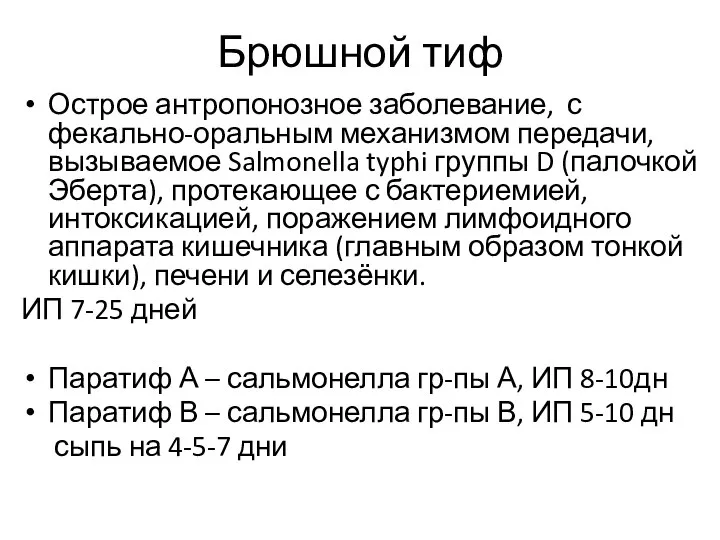 Брюшной тиф

• Острое антропонозное заболевание, с фекально-оральным механизмом передачи, вызываемое Salmonella typhi группы D (палочкой Эберта), протекающее с бактериемией, интоксикацией, поражением лимфоидного аппарата кишечника (главным образом тонкой кишки), печени и селезёнки.

ИП 7-25 дней

• Паратиф А – сальмонелла гр-пы А, ИП 8-10дн
• Паратиф В – сальмонелла гр-пы В, ИП 5-10 дн
сыпь на 4-5-7 дни